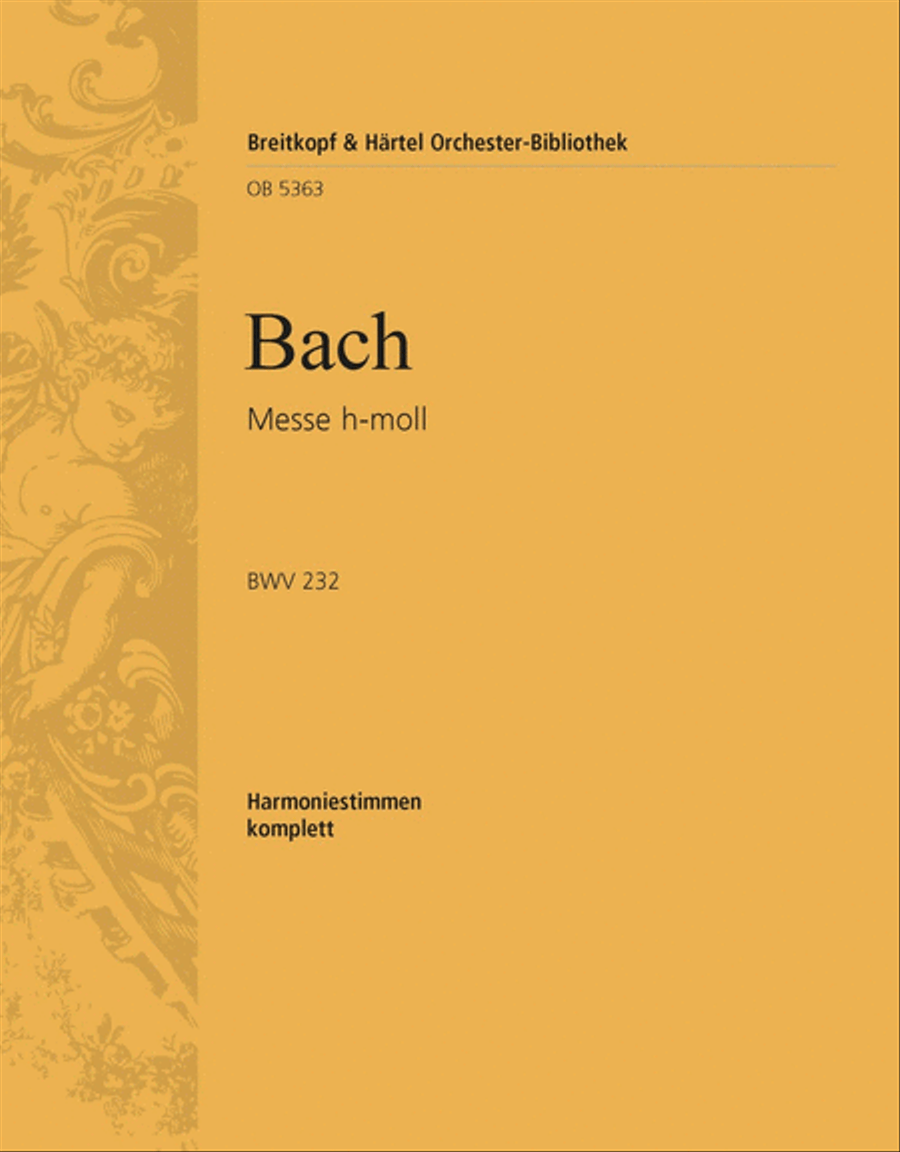 Breitkopf & Härtel Orchester-Bibliothek

OB 5363

Bach

Messe h-moll

BWV 232

Harmoniestimmen
komplett